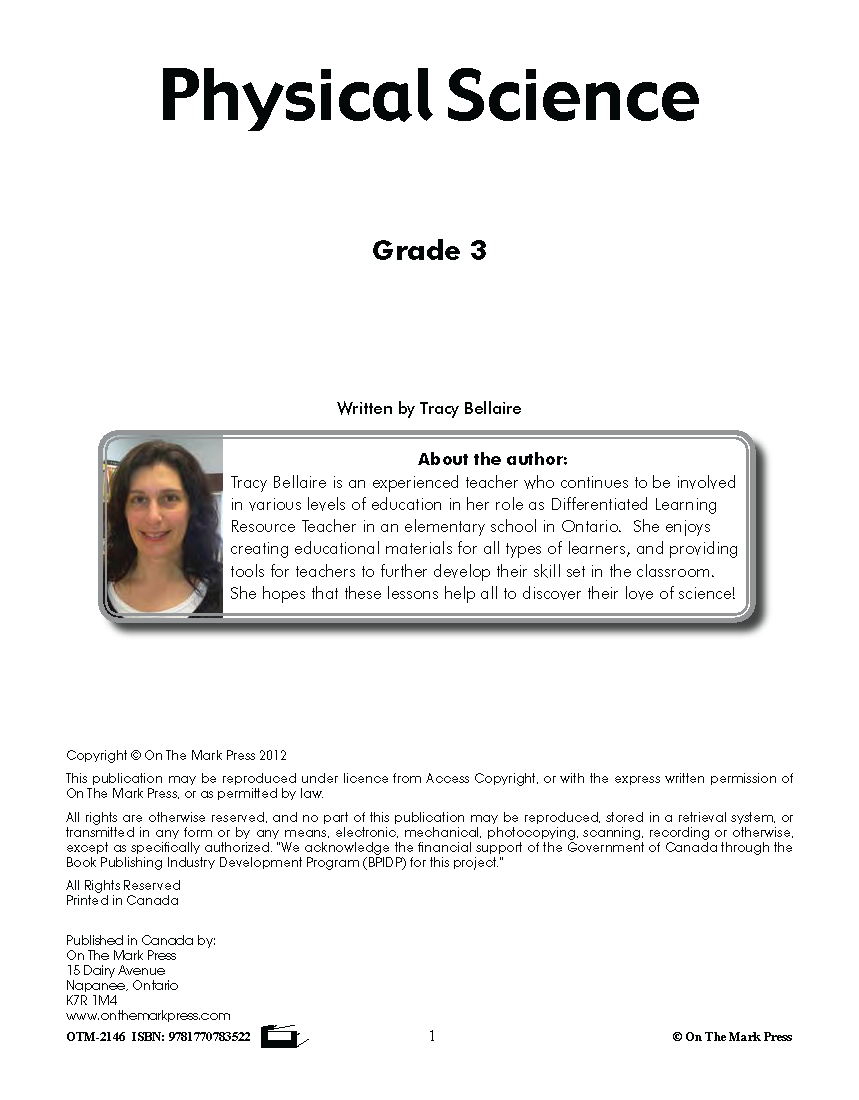 Physical Science

Grade 3

Written by Tracy Bellaire

About the author:
Tracy Bellaire is an experienced teacher who continues to be involved in various levels of education in her role as Differentiated Learning Resource Teacher in an elementary school in Ontario. She enjoys creating educational materials for all types of learners, and providing tools for teachers to further develop their skill set in the classroom. She hopes that these lessons help all to discover their love of science!

Copyright © On The Mark Press 2012

This publication may be reproduced under licence from Access Copyright, or with the express written permission of On The Mark Press, or as permitted by law.

All rights are otherwise reserved, and no part of this publication may be reproduced, stored in a retrieval system, or transmitted in any form or by any means, electronic, mechanical, photocopying, scanning, recording or otherwise, except as specifically authorized. "We acknowledge the financial support of the Government of Canada through the Book Publishing Industry Development Program (BPIDP) for this project."

All Rights Reserved
Printed in Canada

Published in Canada by:
On The Mark Press
15 Dairy Avenue
Napanee, Ontario
K7R 1M4
www.onthemarkpress.com

OTM-2146 ISBN: 9781770783522 1 © On The Mark Press